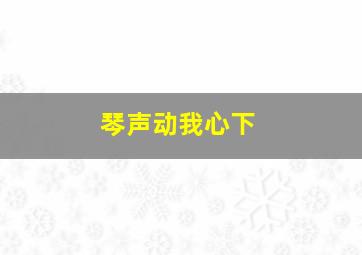 琴声动我心下